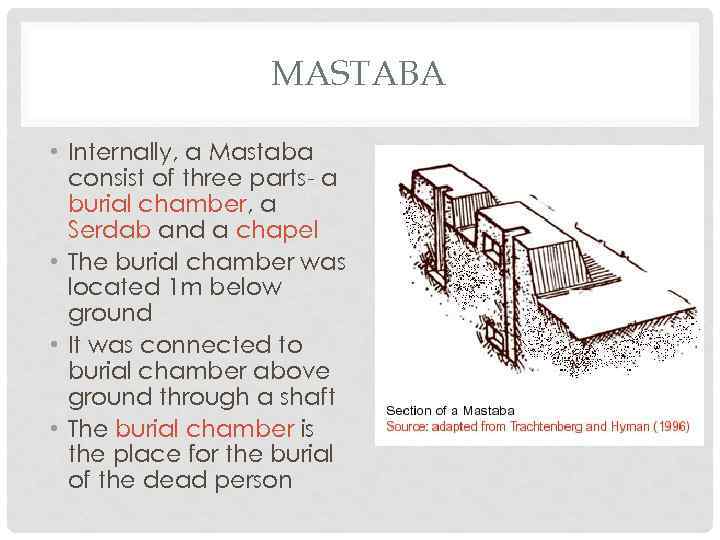 MASTABA

• Internally, a Mastaba consist of three parts- a burial chamber, a Serdab and a chapel
• The burial chamber was located 1m below ground
• It was connected to burial chamber above ground through a shaft
• The burial chamber is the place for the burial of the dead person

Section of a Mastaba
Source: adapted from Trachtenberg and Hyman (1996)